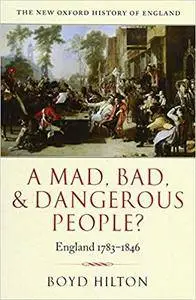 THE NEW OXFORD HISTORY OF ENGLAND

A MAD, BAD, & DANGEROUS PEOPLE?

England 1783–1846

BOYD HILTON